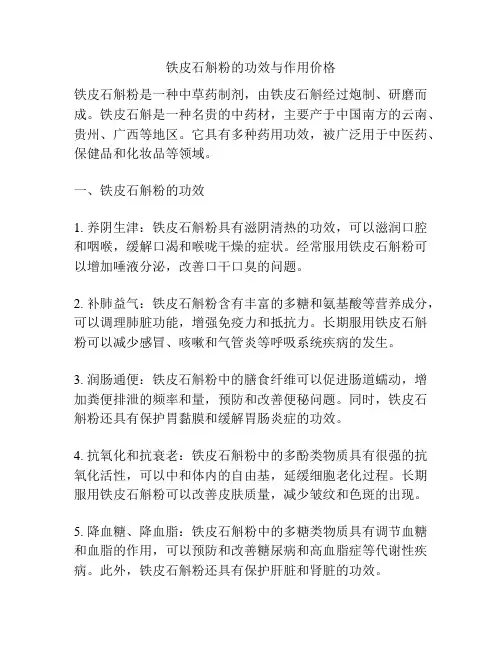 铁皮石斛粉的功效与作用价格

铁皮石斛粉是一种中草药制剂，由铁皮石斛经过炮制、研磨而成。铁皮石斛是一种名贵的中药材，主要产于中国南方的云南、贵州、广西等地区。它具有多种药用功效，被广泛用于中医药、保健品和化妆品等领域。

一、铁皮石斛粉的功效

1. 养阴生津：铁皮石斛粉具有滋阴清热的功效，可以滋润口腔和咽喉，缓解口渴和喉咙干燥的症状。经常服用铁皮石斛粉可以增加唾液分泌，改善口干口臭的问题。

2. 补肺益气：铁皮石斛粉含有丰富的多糖和氨基酸等营养成分，可以调理肺脏功能，增强免疫力和抵抗力。长期服用铁皮石斛粉可以减少感冒、咳嗽和气管炎等呼吸系统疾病的发生。

3. 润肠通便：铁皮石斛粉中的膳食纤维可以促进肠道蠕动，增加粪便排泄的频率和量，预防和改善便秘问题。同时，铁皮石斛粉还具有保护胃黏膜和缓解胃肠炎症的功效。

4. 抗氧化和抗衰老：铁皮石斛粉中的多酚类物质具有很强的抗氧化活性，可以中和体内的自由基，延缓细胞老化过程。长期服用铁皮石斛粉可以改善皮肤质量，减少皱纹和色斑的出现。

5. 降血糖、降血脂：铁皮石斛粉中的多糖类物质具有调节血糖和血脂的作用，可以预防和改善糖尿病和高血脂症等代谢性疾病。此外，铁皮石斛粉还具有保护肝脏和肾脏的功效。